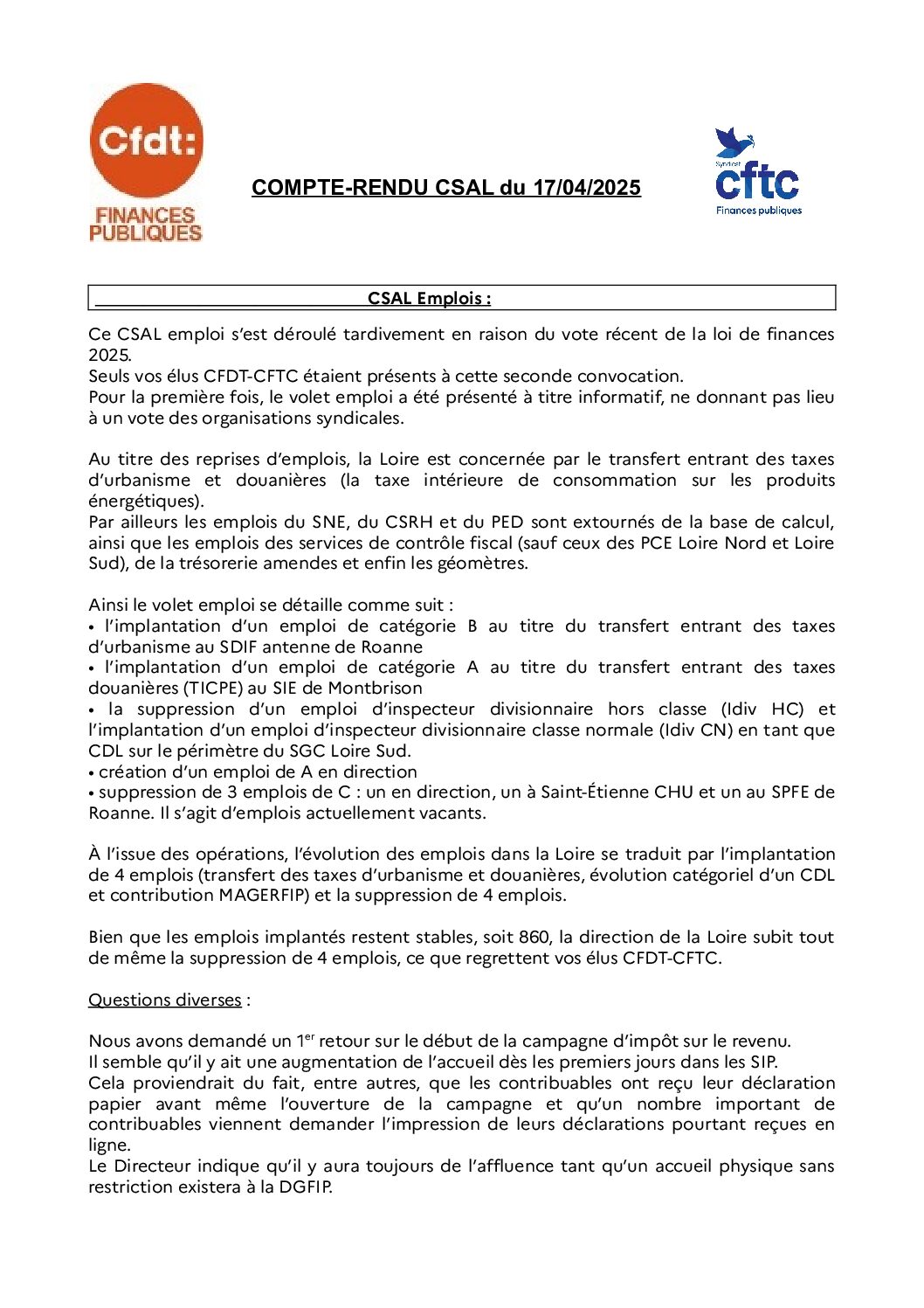 Cfdt:
FINANCES PUBLIQUES

COMPTE-RENDU CSAL du 17/04/2025

Syndicat
cftc
Finances publiques

CSAL Emplois :

Ce CSAL emploi s'est déroulé tardivement en raison du vote récent de la loi de finances 2025.
Seuls vos élus CFDT-CFTC étaient présents à cette seconde convocation.
Pour la première fois, le volet emploi a été présenté à titre informatif, ne donnant pas lieu à un vote des organisations syndicales.

Au titre des reprises d'emplois, la Loire est concernée par le transfert entrant des taxes d'urbanisme et douanières (la taxe intérieure de consommation sur les produits énergétiques).
Par ailleurs les emplois du SNE, du CSRH et du PED sont extournés de la base de calcul, ainsi que les emplois des services de contrôle fiscal (sauf ceux des PCE Loire Nord et Loire Sud), de la trésorerie amendes et enfin les géomètres.

Ainsi le volet emploi se détaille comme suit :
• l'implantation d'un emploi de catégorie B au titre du transfert entrant des taxes d'urbanisme au SDIF antenne de Roanne
• l'implantation d'un emploi de catégorie A au titre du transfert entrant des taxes douanières (TICPE) au SIE de Montbrison
• la suppression d'un emploi d'inspecteur divisionnaire hors classe (Idiv HC) et l'implantation d'un emploi d'inspecteur divisionnaire classe normale (Idiv CN) en tant que CDL sur le périmètre du SGC Loire Sud.
• création d'un emploi de A en direction
• suppression de 3 emplois de C : un en direction, un à Saint-Étienne CHU et un au SPFE de Roanne. Il s'agit d'emplois actuellement vacants.

À l'issue des opérations, l'évolution des emplois dans la Loire se traduit par l'implantation de 4 emplois (transfert des taxes d'urbanisme et douanières, évolution catégoriel d'un CDL et contribution MAGERFIP) et la suppression de 4 emplois.

Bien que les emplois implantés restent stables, soit 860, la direction de la Loire subit tout de même la suppression de 4 emplois, ce que regrettent vos élus CFDT-CFTC.

Questions diverses :

Nous avons demandé un 1$^{er}$ retour sur le début de la campagne d'impôt sur le revenu.
Il semble qu'il y ait une augmentation de l'accueil dès les premiers jours dans les SIP.
Cela proviendrait du fait, entre autres, que les contribuables ont reçu leur déclaration papier avant même l'ouverture de la campagne et qu'un nombre important de contribuables viennent demander l'impression de leurs déclarations pourtant reçues en ligne.
Le Directeur indique qu'il y aura toujours de l'affluence tant qu'un accueil physique sans restriction existera à la DGFIP.